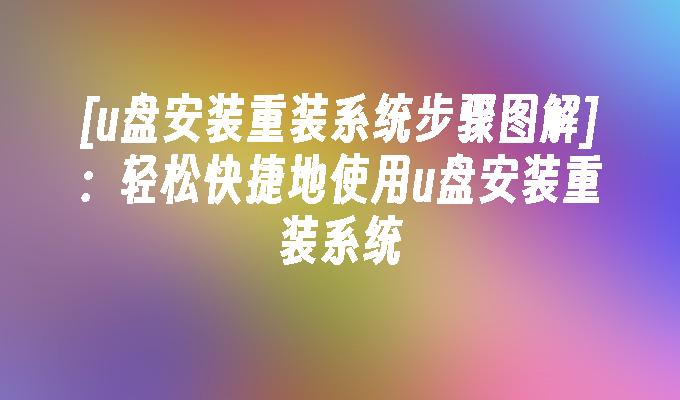 [u盘安装重装系统步骤图解]：轻松快捷地使用u盘安装重装系统